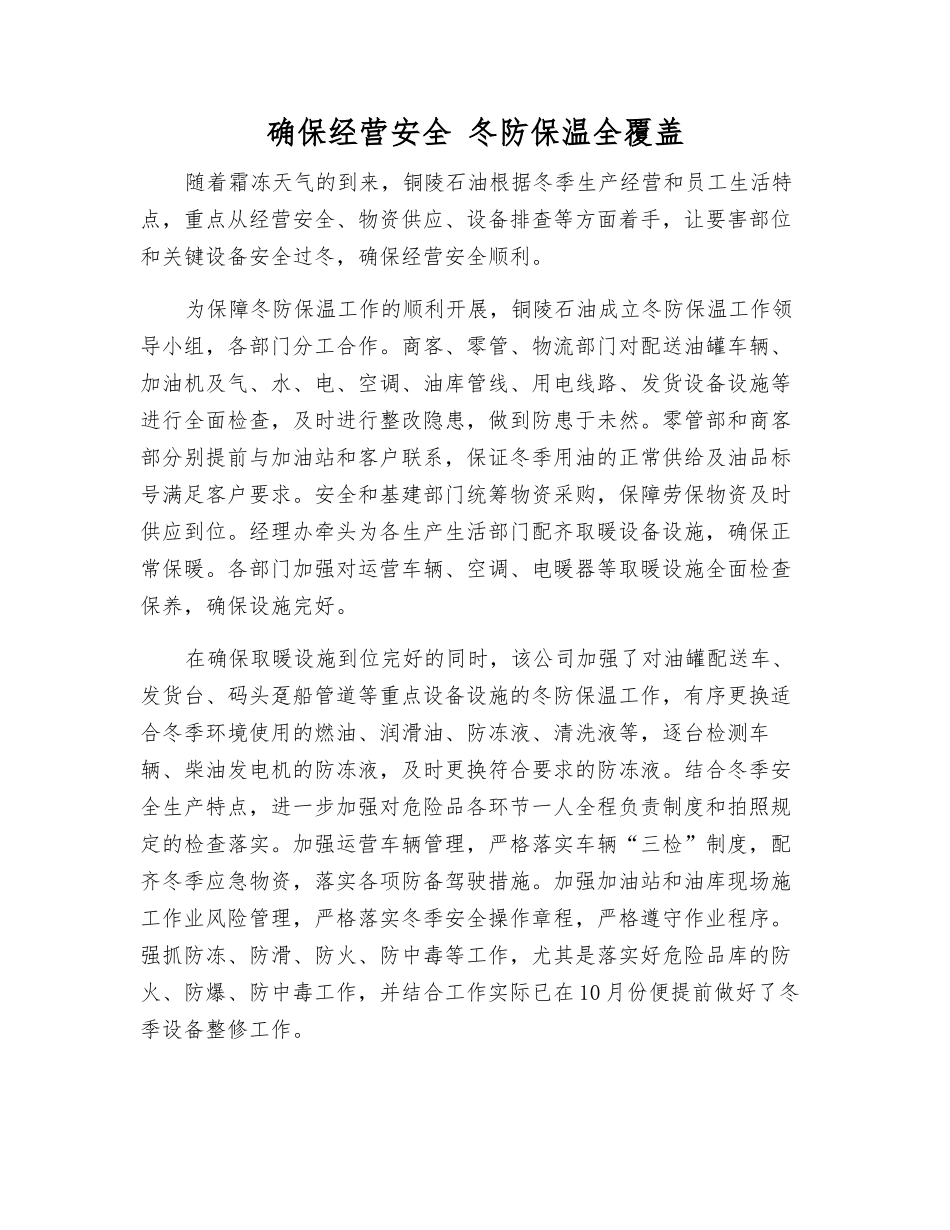 确保经营安全 冬防保温全覆盖

随着霜冻天气的到来，铜陵石油根据冬季生产经营和员工生活特点，重点从经营安全、物资供应、设备排查等方面着手，让要害部位和关键设备安全过冬，确保经营安全顺利。

为保障冬防保温工作的顺利开展，铜陵石油成立冬防保温工作领导小组，各部门分工合作。商客、零管、物流部门对配送油罐车辆、加油机及气、水、电、空调、油库管线、用电线路、发货设备设施等进行全面检查，及时进行整改隐患，做到防患于未然。零管部和商客部分别提前与加油站和客户联系，保证冬季用油的正常供给及油品标号满足客户要求。安全和基建部门统筹物资采购，保障劳保物资及时供应到位。经理办牵头为各生产生活部门配齐取暖设备设施，确保正常保暖。各部门加强对运营车辆、空调、电暖器等取暖设施全面检查保养，确保设施完好。

在确保取暖设施到位完好的同时，该公司加强了对油罐配送车、发货台、码头趸船管道等重点设备设施的冬防保温工作，有序更换适合冬季环境使用的燃油、润滑油、防冻液、清洗液等，逐台检测车辆、柴油发电机的防冻液，及时更换符合要求的防冻液。结合冬季安全生产特点，进一步加强对危险品各环节一人全程负责制度和拍照规定的检查落实。加强运营车辆管理，严格落实车辆“三检”制度，配齐冬季应急物资，落实各项防备驾驶措施。加强加油站和油库现场施工作业风险管理，严格落实冬季安全操作章程，严格遵守作业程序。强抓防冻、防滑、防火、防中毒等工作，尤其是落实好危险品库的防火、防爆、防中毒工作，并结合工作实际已在10月份便提前做好了冬季设备整修工作。